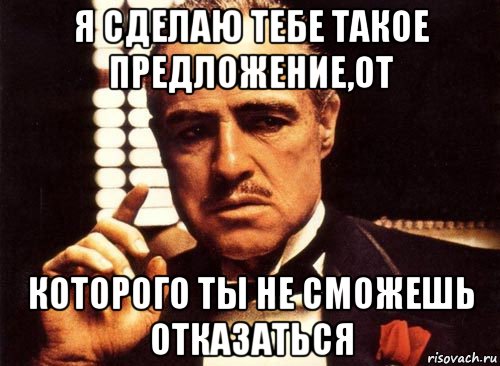 Я СДЕЛАЮ ТЕБЕ ТАКОЕ ПРЕДЛОЖЕНИЕ,ОТ

КОТОРОГО ТЫ НЕ СМОЖЕШЬ ОТКАЗАТЬСЯ

risovach.ru